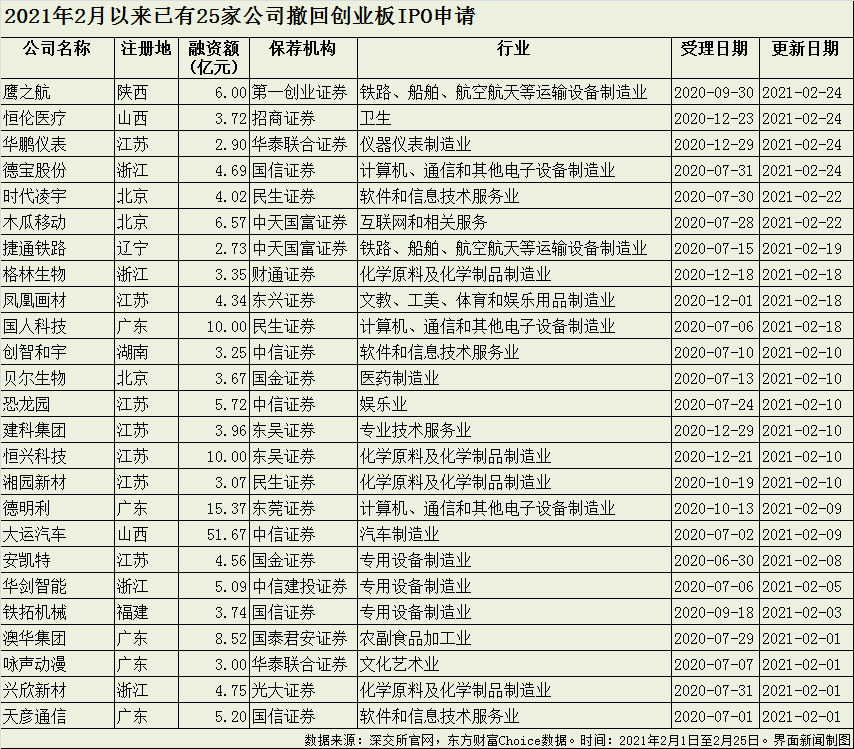 2021年2月以来已有25家公司撤回创业板IPO申请

| 公司名称 | 注册地 | 融资额（亿元） | 保荐机构 | 行业 | 受理日期 | 更新日期 |
|---|---|---|---|---|---|---|
| 鹰之航 | 陕西 | 6.00 | 第一创业证券 | 铁路、船舶、航空航天等运输设备制造业 | 2020-09-30 | 2021-02-24 |
| 恒伦医疗 | 山西 | 3.72 | 招商证券 | 卫生 | 2020-12-23 | 2021-02-24 |
| 华鹏仪表 | 江苏 | 2.90 | 华泰联合证券 | 仪器仪表制造业 | 2020-12-29 | 2021-02-24 |
| 德宝股份 | 浙江 | 4.69 | 国信证券 | 计算机、通信和其他电子设备制造业 | 2020-07-31 | 2021-02-24 |
| 时代凌宇 | 北京 | 4.02 | 民生证券 | 软件和信息技术服务业 | 2020-07-30 | 2021-02-22 |
| 木瓜移动 | 北京 | 6.57 | 中天国富证券 | 互联网和相关服务 | 2020-07-28 | 2021-02-22 |
| 捷通铁路 | 辽宁 | 2.73 | 中天国富证券 | 铁路、船舶、航空航天等运输设备制造业 | 2020-07-15 | 2021-02-19 |
| 格林生物 | 浙江 | 3.35 | 财通证券 | 化学原料及化学制品制造业 | 2020-12-18 | 2021-02-18 |
| 凤凰画材 | 江苏 | 4.34 | 东兴证券 | 文教、工美、体育和娱乐用品制造业 | 2020-12-01 | 2021-02-18 |
| 国人科技 | 广东 | 10.00 | 民生证券 | 计算机、通信和其他电子设备制造业 | 2020-07-06 | 2021-02-18 |
| 创智和宇 | 湖南 | 3.25 | 中信证券 | 软件和信息技术服务业 | 2020-07-10 | 2021-02-10 |
| 贝尔生物 | 北京 | 3.67 | 国金证券 | 医药制造业 | 2020-07-13 | 2021-02-10 |
| 恐龙园 | 江苏 | 5.72 | 中信证券 | 娱乐业 | 2020-07-24 | 2021-02-10 |
| 建科集团 | 江苏 | 3.96 | 东吴证券 | 专业技术服务业 | 2020-12-29 | 2021-02-10 |
| 恒兴科技 | 江苏 | 10.00 | 东吴证券 | 化学原料及化学制品制造业 | 2020-12-21 | 2021-02-10 |
| 湘园新材 | 江苏 | 3.07 | 民生证券 | 化学原料及化学制品制造业 | 2020-10-19 | 2021-02-10 |
| 德明利 | 广东 | 15.37 | 东莞证券 | 计算机、通信和其他电子设备制造业 | 2020-10-13 | 2021-02-09 |
| 大运汽车 | 山西 | 51.67 | 中信证券 | 汽车制造业 | 2020-07-02 | 2021-02-09 |
| 安凯特 | 江苏 | 4.56 | 国金证券 | 专用设备制造业 | 2020-06-30 | 2021-02-08 |
| 华剑智能 | 浙江 | 5.09 | 中信建投证券 | 专用设备制造业 | 2020-07-06 | 2021-02-05 |
| 铁拓机械 | 福建 | 3.74 | 国信证券 | 专用设备制造业 | 2020-09-18 | 2021-02-03 |
| 澳华集团 | 广东 | 8.52 | 国泰君安证券 | 农副食品加工业 | 2020-07-29 | 2021-02-01 |
| 咏声动漫 | 广东 | 3.00 | 华泰联合证券 | 文化艺术业 | 2020-07-07 | 2021-02-01 |
| 兴欣新材 | 浙江 | 4.75 | 光大证券 | 化学原料及化学制品制造业 | 2020-07-31 | 2021-02-01 |
| 天彦通信 | 广东 | 5.20 | 国信证券 | 软件和信息技术服务业 | 2020-07-01 | 2021-02-01 |

数据来源：深交所官网，东方财富Choice数据。时间：2021年2月1日至2月25日。界面新闻制图